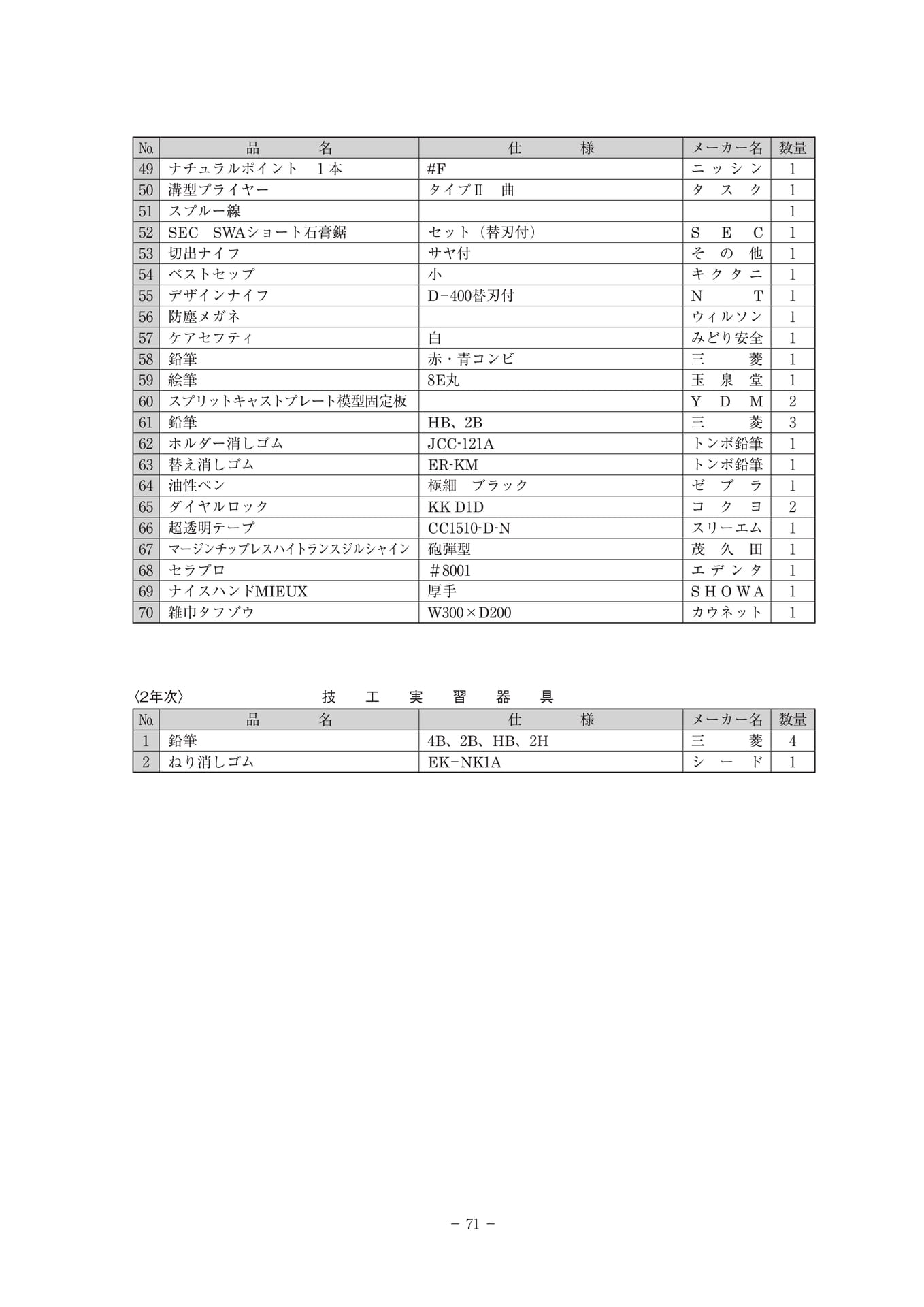 | No. | 品　　名 | 仕　　様 | メーカー名 | 数量 |
|---|---|---|---|---|
| 49 | ナチュラルポイント　1本 | #F | ニッシン | 1 |
| 50 | 溝型プライヤー | タイプⅡ　曲 | タスク | 1 |
| 51 | スプルー線 | | | 1 |
| 52 | SEC　SWAショート石膏鋸 | セット（替刃付） | SEC | 1 |
| 53 | 切出ナイフ | サヤ付 | その他 | 1 |
| 54 | ベストセップ | 小 | キクタニ | 1 |
| 55 | デザインナイフ | D−400替刃付 | NT | 1 |
| 56 | 防塵メガネ | | ウィルソン | 1 |
| 57 | ケアセフティ | 白 | みどり安全 | 1 |
| 58 | 鉛筆 | 赤・青コンビ | 三菱 | 1 |
| 59 | 絵筆 | 8E丸 | 玉泉堂 | 1 |
| 60 | スプリットキャストプレート模型固定板 | | YDM | 2 |
| 61 | 鉛筆 | HB、2B | 三菱 | 3 |
| 62 | ホルダー消しゴム | JCC-121A | トンボ鉛筆 | 1 |
| 63 | 替え消しゴム | ER-KM | トンボ鉛筆 | 1 |
| 64 | 油性ペン | 極細　ブラック | ゼブラ | 1 |
| 65 | ダイヤルロック | KK D1D | コクヨ | 2 |
| 66 | 超透明テープ | CC1510-D-N | スリーエム | 1 |
| 67 | マージンチップレスハイトランスジルシャイン | 砲弾型 | 茂久田 | 1 |
| 68 | セラプロ | ＃8001 | エデンタ | 1 |
| 69 | ナイスハンドMIEUX | 厚手 | SHOWA | 1 |
| 70 | 雑巾タフゾウ | W300×D200 | カウネット | 1 |

〈2年次〉　技　工　実　習　器　具

| No. | 品　　名 | 仕　　様 | メーカー名 | 数量 |
|---|---|---|---|---|
| 1 | 鉛筆 | 4B、2B、HB、2H | 三菱 | 4 |
| 2 | ねり消しゴム | EK−NK1A | シード | 1 |

− 71 −